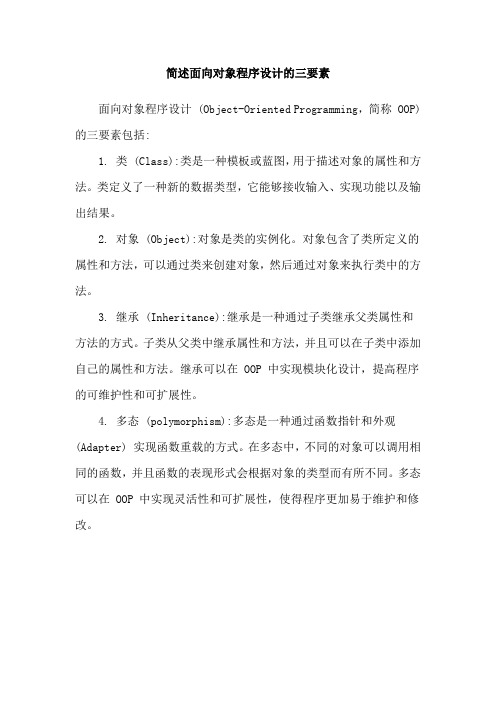 简述面向对象程序设计的三要素

面向对象程序设计 (Object-Oriented Programming，简称 OOP) 的三要素包括:

1. 类 (Class):类是一种模板或蓝图，用于描述对象的属性和方法。类定义了一种新的数据类型，它能够接收输入、实现功能以及输出结果。

2. 对象 (Object):对象是类的实例化。对象包含了类所定义的属性和方法，可以通过类来创建对象，然后通过对象来执行类中的方法。

3. 继承 (Inheritance):继承是一种通过子类继承父类属性和方法的方式。子类从父类中继承属性和方法，并且可以在子类中添加自己的属性和方法。继承可以在 OOP 中实现模块化设计，提高程序的可维护性和可扩展性。

4. 多态 (polymorphism):多态是一种通过函数指针和外观 (Adapter) 实现函数重载的方式。在多态中，不同的对象可以调用相同的函数，并且函数的表现形式会根据对象的类型而有所不同。多态可以在 OOP 中实现灵活性和可扩展性，使得程序更加易于维护和修改。